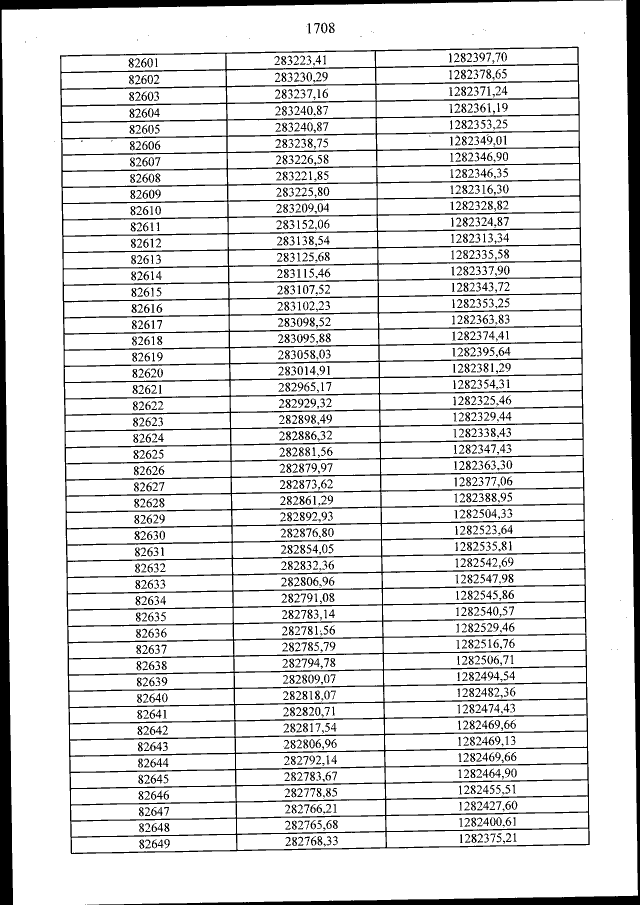 1708

| | | |
|---|---|---|
| 82601 | 283223,41 | 1282397,70 |
| 82602 | 283230,29 | 1282378,65 |
| 82603 | 283237,16 | 1282371,24 |
| 82604 | 283240,87 | 1282361,19 |
| 82605 | 283240,87 | 1282353,25 |
| 82606 | 283238,75 | 1282349,01 |
| 82607 | 283226,58 | 1282346,90 |
| 82608 | 283221,85 | 1282346,35 |
| 82609 | 283225,80 | 1282316,30 |
| 82610 | 283209,04 | 1282328,82 |
| 82611 | 283152,06 | 1282324,87 |
| 82612 | 283138,54 | 1282313,34 |
| 82613 | 283125,68 | 1282335,58 |
| 82614 | 283115,46 | 1282337,90 |
| 82615 | 283107,52 | 1282343,72 |
| 82616 | 283102,23 | 1282353,25 |
| 82617 | 283098,52 | 1282363,83 |
| 82618 | 283095,88 | 1282374,41 |
| 82619 | 283058,03 | 1282395,64 |
| 82620 | 283014,91 | 1282381,29 |
| 82621 | 282965,17 | 1282354,31 |
| 82622 | 282929,32 | 1282325,46 |
| 82623 | 282898,49 | 1282329,44 |
| 82624 | 282886,32 | 1282338,43 |
| 82625 | 282881,56 | 1282347,43 |
| 82626 | 282879,97 | 1282363,30 |
| 82627 | 282873,62 | 1282377,06 |
| 82628 | 282861,29 | 1282388,95 |
| 82629 | 282892,93 | 1282504,33 |
| 82630 | 282876,80 | 1282523,64 |
| 82631 | 282854,05 | 1282535,81 |
| 82632 | 282832,36 | 1282542,69 |
| 82633 | 282806,96 | 1282547,98 |
| 82634 | 282791,08 | 1282545,86 |
| 82635 | 282783,14 | 1282540,57 |
| 82636 | 282781,56 | 1282529,46 |
| 82637 | 282785,79 | 1282516,76 |
| 82638 | 282794,78 | 1282506,71 |
| 82639 | 282809,07 | 1282494,54 |
| 82640 | 282818,07 | 1282482,36 |
| 82641 | 282820,71 | 1282474,43 |
| 82642 | 282817,54 | 1282469,66 |
| 82643 | 282806,96 | 1282469,13 |
| 82644 | 282792,14 | 1282469,66 |
| 82645 | 282783,67 | 1282464,90 |
| 82646 | 282778,85 | 1282455,51 |
| 82647 | 282766,21 | 1282427,60 |
| 82648 | 282765,68 | 1282400,61 |
| 82649 | 282768,33 | 1282375,21 |